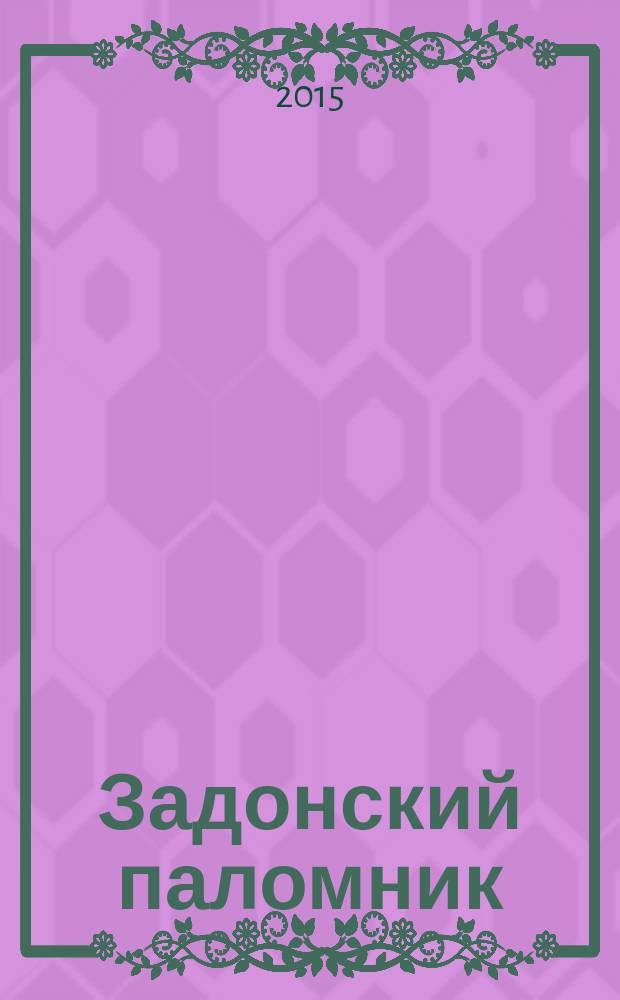 2015

Задонский паломник